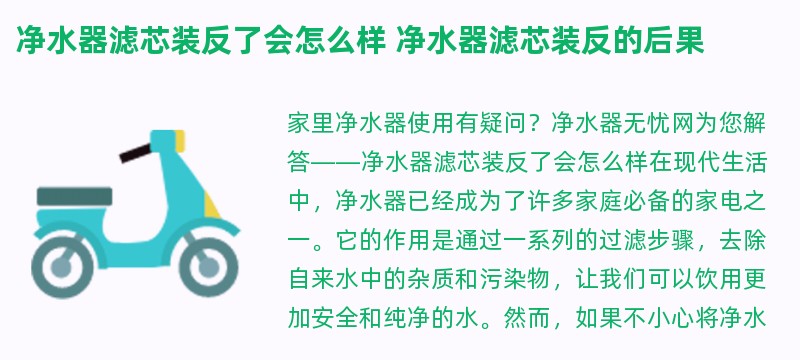 净水器滤芯装反了会怎么样 净水器滤芯装反的后果

家里净水器使用有疑问？净水器无忧网为您解答——净水器滤芯装反了会怎么样在现代生活中，净水器已经成为了许多家庭必备的家电之一。它的作用是通过一系列的过滤步骤，去除自来水中的杂质和污染物，让我们可以饮用更加安全和纯净的水。然而，如果不小心将净水